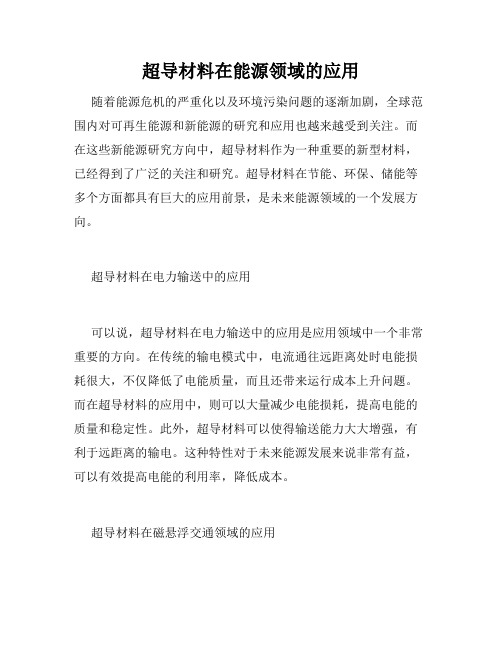 超导材料在能源领域的应用

随着能源危机的严重化以及环境污染问题的逐渐加剧，全球范围内对可再生能源和新能源的研究和应用也越来越受到关注。而在这些新能源研究方向中，超导材料作为一种重要的新型材料，已经得到了广泛的关注和研究。超导材料在节能、环保、储能等多个方面都具有巨大的应用前景，是未来能源领域的一个发展方向。

超导材料在电力输送中的应用

可以说，超导材料在电力输送中的应用是应用领域中一个非常重要的方向。在传统的输电模式中，电流通往远距离处时电能损耗很大，不仅降低了电能质量，而且还带来运行成本上升问题。而在超导材料的应用中，则可以大量减少电能损耗，提高电能的质量和稳定性。此外，超导材料可以使得输送能力大大增强，有利于远距离的输电。这种特性对于未来能源发展来说非常有益，可以有效提高电能的利用率，降低成本。

超导材料在磁悬浮交通领域的应用